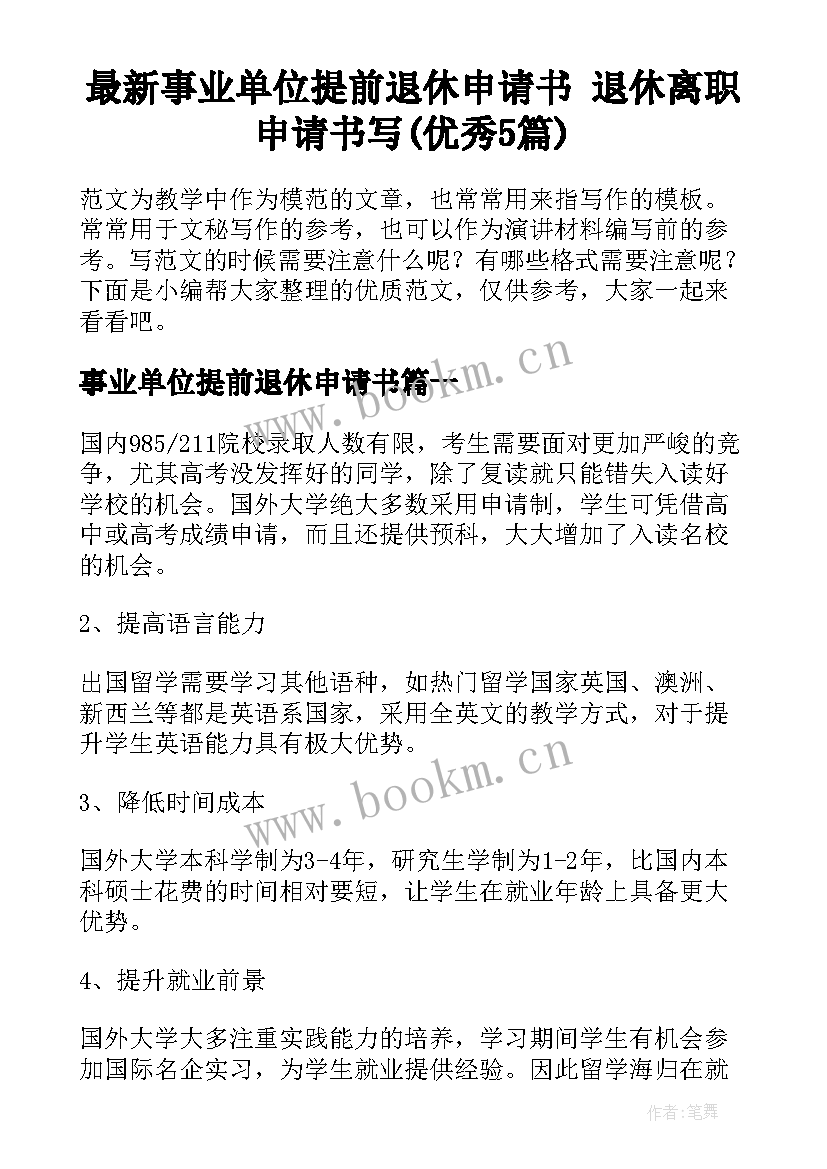 最新事业单位提前退休申请书 退休离职申请书写(优秀5篇)

范文为教学中作为模范的文章，也常常用来指写作的模板。常常用于文秘写作的参考，也可以作为演讲材料编写前的参考。写范文的时候需要注意什么呢？有哪些格式需要注意呢？下面是小编帮大家整理的优质范文，仅供参考，大家一起来看看吧。

事业单位提前退休申请书篇一

www.bookm.cn

国内985/211院校录取人数有限，考生需要面对更加严峻的竞争，尤其高考没发挥好的同学，除了复读就只能错失入读好学校的机会。国外大学绝大多数采用申请制，学生可凭借高中或高考成绩申请，而且还提供预科，大大增加了入读名校的机会。

2、提高语言能力

出国留学需要学习其他语种，如热门留学国家英国、澳洲、新西兰等都是英语系国家，采用全英文的教学方式，对于提升学生英语能力具有极大优势。

3、降低时间成本

www.bookm.cn

国外大学本科学制为3-4年，研究生学制为1-2年，比国内本科硕士花费的时间相对要短，让学生在就业年龄上具备更大优势。

4、提升就业前景

国外大学大多注重实践能力的培养，学习期间学生有机会参加国际名企实习，为学生就业提供经验。因此留学海归在就

作者：笔舞